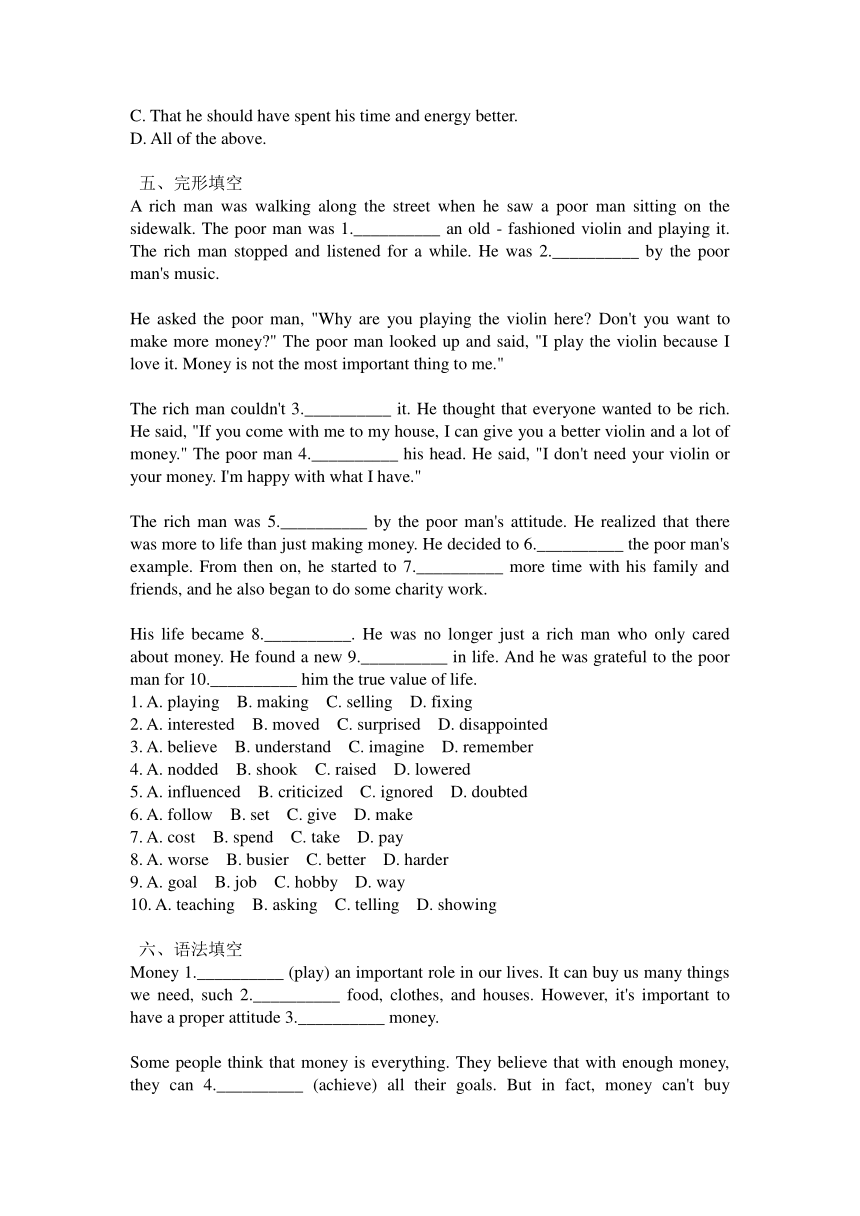 C. That he should have spent his time and energy better.
D. All of the above.

五、完形填空
A rich man was walking along the street when he saw a poor man sitting on the sidewalk. The poor man was 1.__________ an old - fashioned violin and playing it. The rich man stopped and listened for a while. He was 2.__________ by the poor man's music.

He asked the poor man, "Why are you playing the violin here? Don't you want to make more money?" The poor man looked up and said, "I play the violin because I love it. Money is not the most important thing to me."

The rich man couldn't 3.__________ it. He thought that everyone wanted to be rich. He said, "If you come with me to my house, I can give you a better violin and a lot of money." The poor man 4.__________ his head. He said, "I don't need your violin or your money. I'm happy with what I have."

The rich man was 5.__________ by the poor man's attitude. He realized that there was more to life than just making money. He decided to 6.__________ the poor man's example. From then on, he started to 7.__________ more time with his family and friends, and he also began to do some charity work.

His life became 8.__________. He was no longer just a rich man who only cared about money. He found a new 9.__________ in life. And he was grateful to the poor man for 10.__________ him the true value of life.
1. A. playing B. making C. selling D. fixing
2. A. interested B. moved C. surprised D. disappointed
3. A. believe B. understand C. imagine D. remember
4. A. nodded B. shook C. raised D. lowered
5. A. influenced B. criticized C. ignored D. doubted
6. A. follow B. set C. give D. make
7. A. cost B. spend C. take D. pay
8. A. worse B. busier C. better D. harder
9. A. goal B. job C. hobby D. way
10. A. teaching B. asking C. telling D. showing

六、语法填空
Money 1.__________ (play) an important role in our lives. It can buy us many things we need, such 2.__________ food, clothes, and houses. However, it's important to have a proper attitude 3.__________ money.

Some people think that money is everything. They believe that with enough money, they can 4.__________ (achieve) all their goals. But in fact, money can't buy